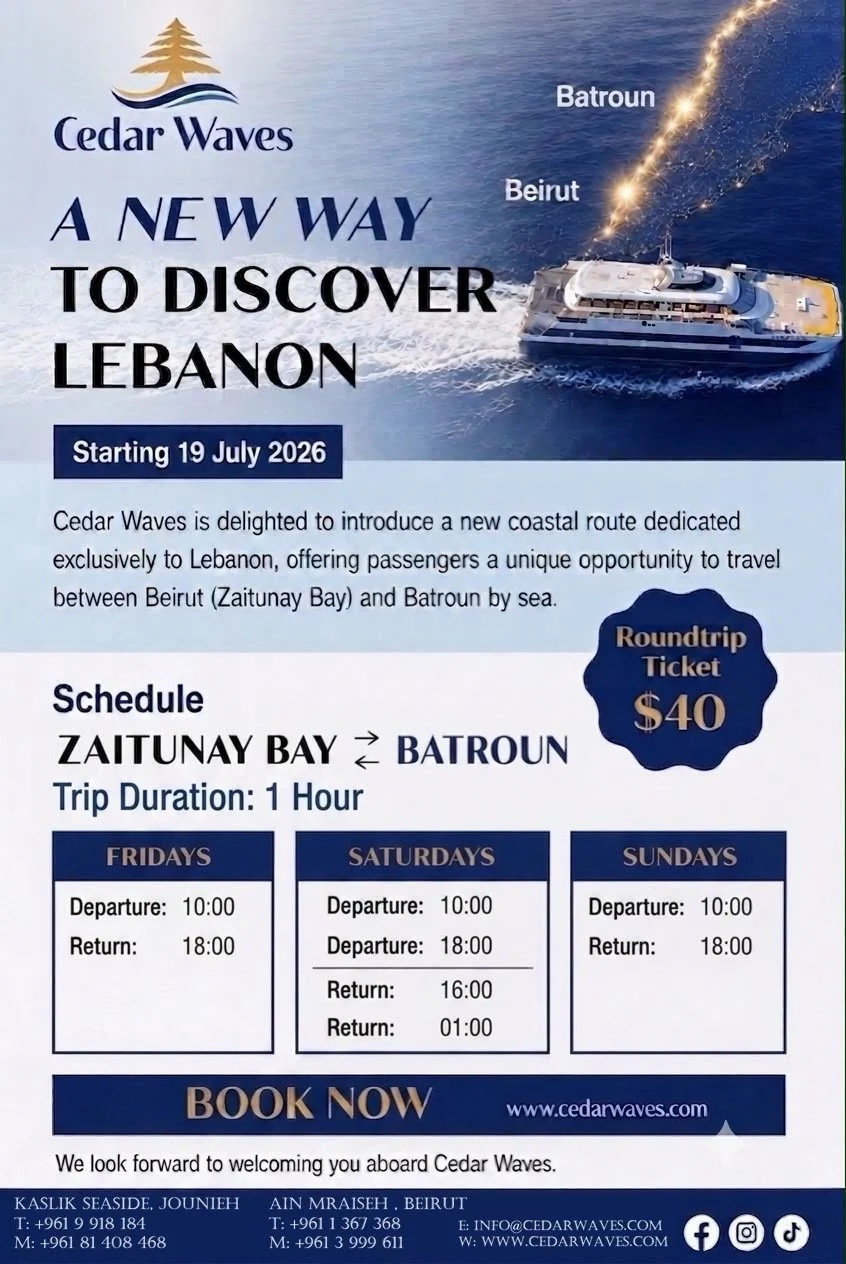 Cedar Waves

Batroun

Beirut

A NEW WAY
TO DISCOVER
LEBANON

Starting 19 July 2026

Cedar Waves is delighted to introduce a new coastal route dedicated exclusively to Lebanon, offering passengers a unique opportunity to travel between Beirut (Zaitunay Bay) and Batroun by sea.

Roundtrip Ticket
$40

Schedule
ZAITUNAY BAY ⇄ BATROUN
Trip Duration: 1 Hour

FRIDAYS
Departure: 10:00
Return: 18:00

SATURDAYS
Departure: 10:00
Departure: 18:00
Return: 16:00
Return: 01:00

SUNDAYS
Departure: 10:00
Return: 18:00

BOOK NOW
www.cedarwaves.com

We look forward to welcoming you aboard Cedar Waves.

KASLIK SEASIDE, JOUNIEH
T: +961 9 918 184
M: +961 81 408 468

AIN MRAISEH , BEIRUT
T: +961 1 367 368
M: +961 3 999 611

E: INFO@CEDARWAVES.COM
W: WWW.CEDARWAVES.COM